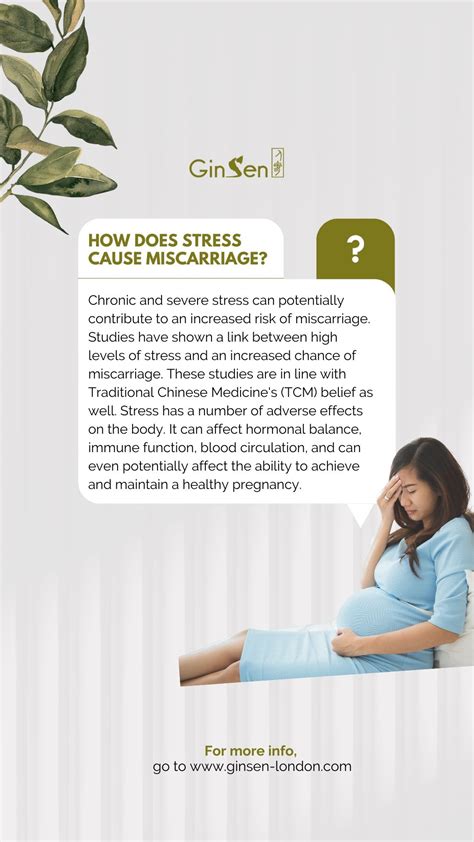 GinSen

HOW DOES STRESS CAUSE MISCARRIAGE?

?

Chronic and severe stress can potentially contribute to an increased risk of miscarriage. Studies have shown a link between high levels of stress and an increased chance of miscarriage. These studies are in line with Traditional Chinese Medicine's (TCM) belief as well. Stress has a number of adverse effects on the body. It can affect hormonal balance, immune function, blood circulation, and can even potentially affect the ability to achieve and maintain a healthy pregnancy.

For more info,
go to www.ginsen-london.com